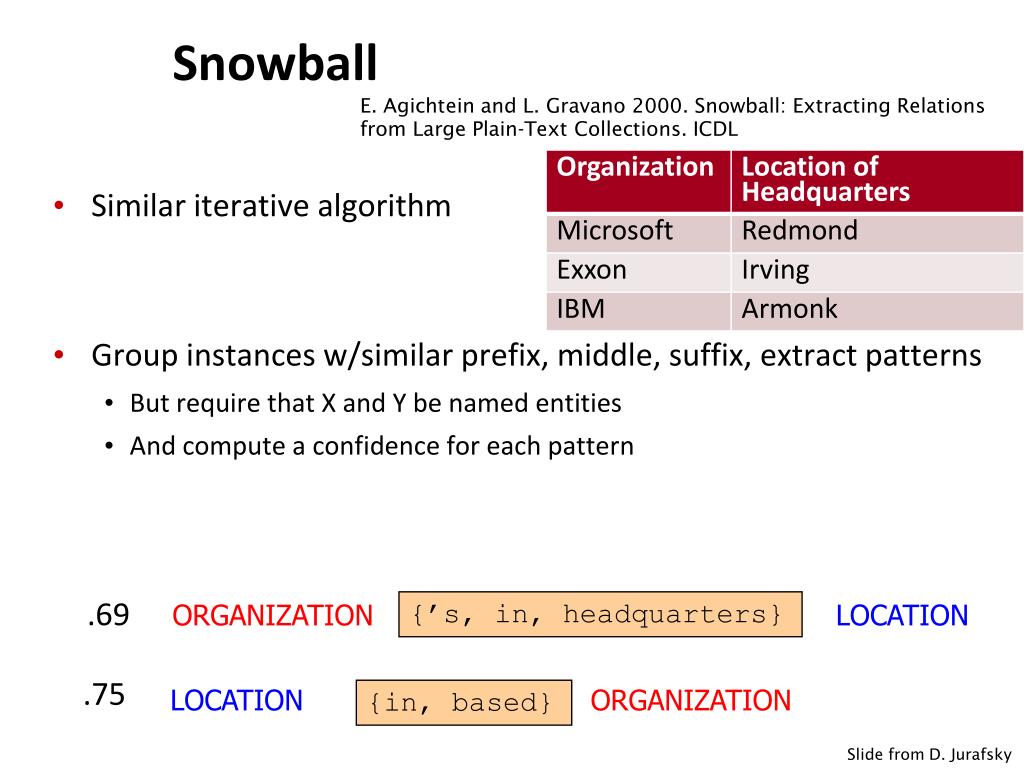 Snowball

E. Agichtein and L. Gravano 2000. Snowball: Extracting Relations from Large Plain-Text Collections. ICDL

• Similar iterative algorithm

| Organization | Location of Headquarters |
|---|---|
| Microsoft | Redmond |
| Exxon | Irving |
| IBM | Armonk |

• Group instances w/similar prefix, middle, suffix, extract patterns
  • But require that X and Y be named entities
  • And compute a confidence for each pattern

.69 ORGANIZATION {'s, in, headquarters} LOCATION

.75 LOCATION {in, based} ORGANIZATION

Slide from D. Jurafsky